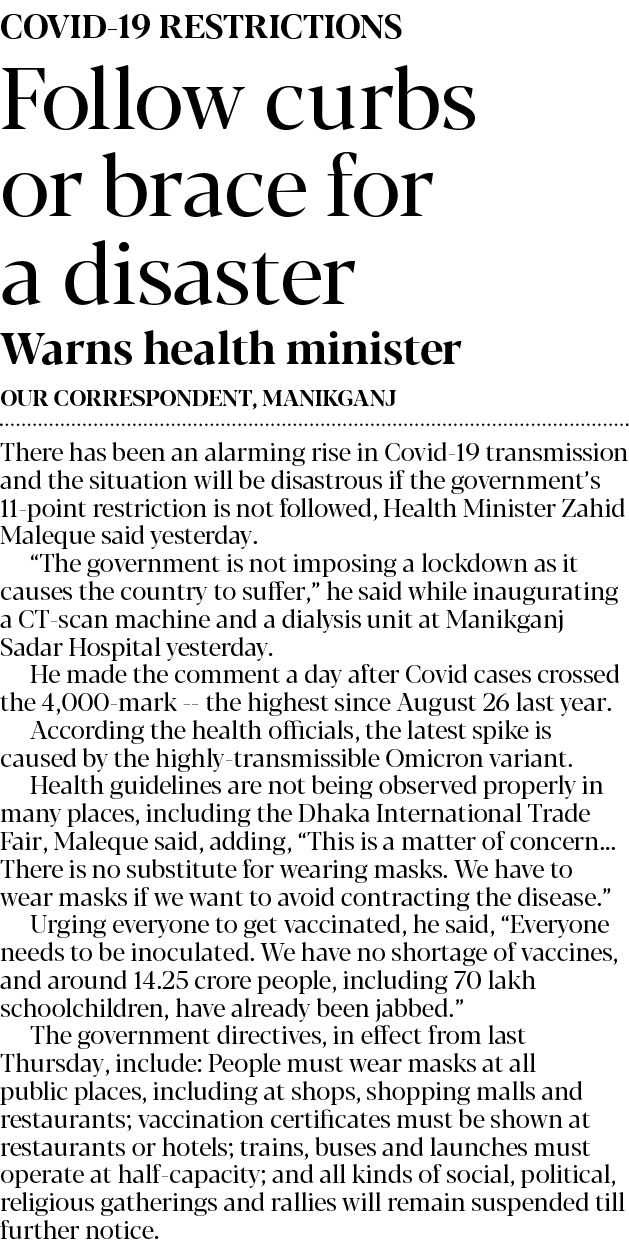 COVID-19 RESTRICTIONS

Follow curbs or brace for a disaster

Warns health minister

OUR CORRESPONDENT, MANIKGANJ

There has been an alarming rise in Covid-19 transmission and the situation will be disastrous if the government's 11-point restriction is not followed, Health Minister Zahid Maleque said yesterday.

"The government is not imposing a lockdown as it causes the country to suffer," he said while inaugurating a CT-scan machine and a dialysis unit at Manikganj Sadar Hospital yesterday.

He made the comment a day after Covid cases crossed the 4,000-mark -- the highest since August 26 last year.

According the health officials, the latest spike is caused by the highly-transmissible Omicron variant.

Health guidelines are not being observed properly in many places, including the Dhaka International Trade Fair, Maleque said, adding, "This is a matter of concern... There is no substitute for wearing masks. We have to wear masks if we want to avoid contracting the disease."

Urging everyone to get vaccinated, he said, "Everyone needs to be inoculated. We have no shortage of vaccines, and around 14.25 crore people, including 70 lakh schoolchildren, have already been jabbed."

The government directives, in effect from last Thursday, include: People must wear masks at all public places, including at shops, shopping malls and restaurants; vaccination certificates must be shown at restaurants or hotels; trains, buses and launches must operate at half-capacity; and all kinds of social, political, religious gatherings and rallies will remain suspended till further notice.